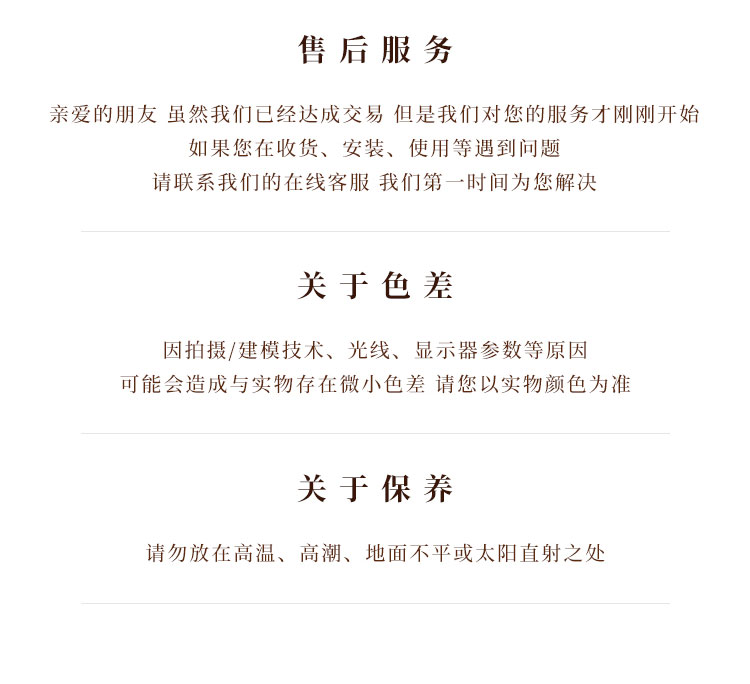 售后服务

亲爱的朋友 虽然我们已经达成交易 但是我们对您的服务才刚刚开始
如果您在收货、安装、使用等遇到问题
请联系我们的在线客服 我们第一时间为您解决

关于色差

因拍摄/建模技术、光线、显示器参数等原因
可能会造成与实物存在微小色差 请您以实物颜色为准

关于保养

请勿放在高温、高潮、地面不平或太阳直射之处